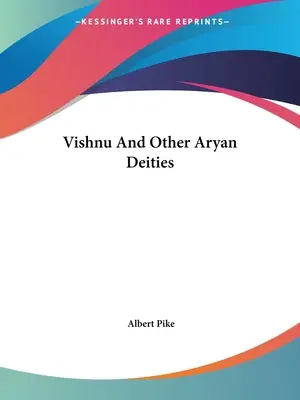 —KESSINGER'S RARE REPRINTS—

Vishnu And Other Aryan Deities

Albert Pike